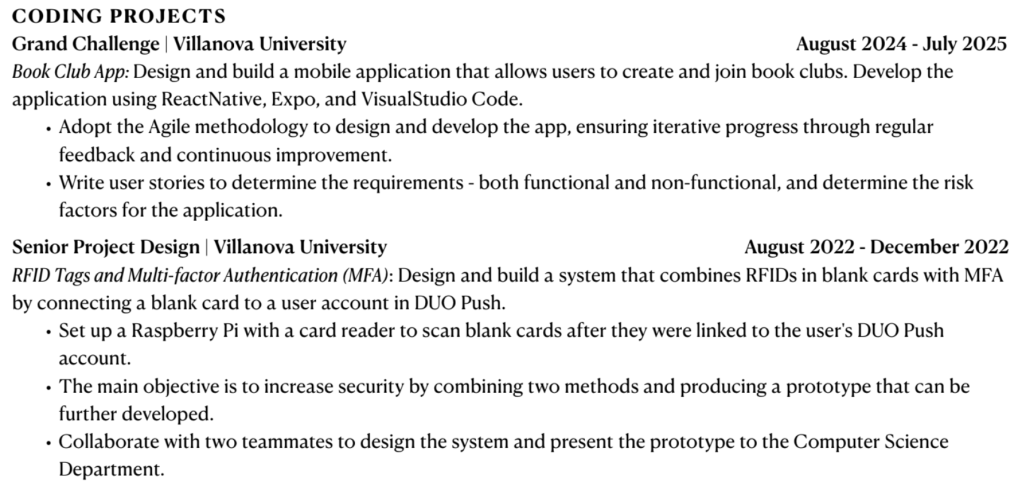 CODING PROJECTS

Grand Challenge | Villanova University August 2024 - July 2025

Book Club App: Design and build a mobile application that allows users to create and join book clubs. Develop the application using ReactNative, Expo, and VisualStudio Code.

• Adopt the Agile methodology to design and develop the app, ensuring iterative progress through regular feedback and continuous improvement.
• Write user stories to determine the requirements - both functional and non-functional, and determine the risk factors for the application.

Senior Project Design | Villanova University August 2022 - December 2022

RFID Tags and Multi-factor Authentication (MFA): Design and build a system that combines RFIDs in blank cards with MFA by connecting a blank card to a user account in DUO Push.

• Set up a Raspberry Pi with a card reader to scan blank cards after they were linked to the user's DUO Push account.
• The main objective is to increase security by combining two methods and producing a prototype that can be further developed.
• Collaborate with two teammates to design the system and present the prototype to the Computer Science Department.